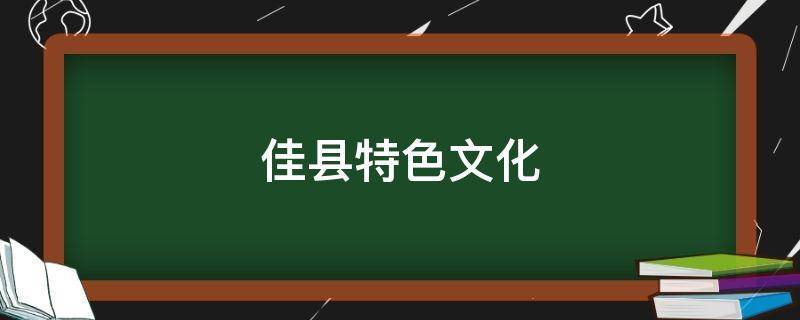 佳县特色文化